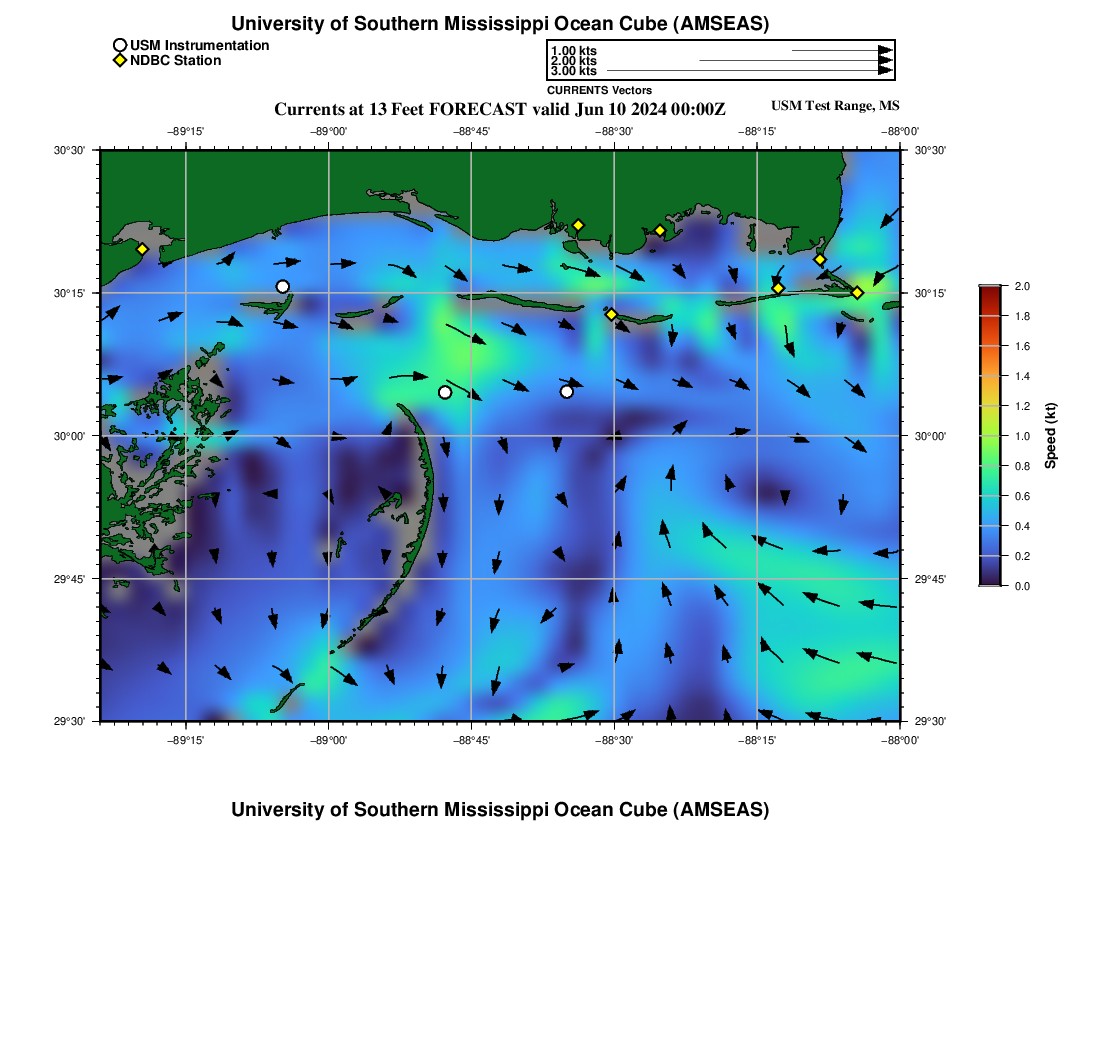 University of Southern Mississippi Ocean Cube (AMSEAS)

USM Instrumentation
NDBC Station

1.00 kts
2.00 kts
3.00 kts
CURRENTS Vectors

Currents at 13 Feet FORECAST valid Jun 10 2024 00:00Z

USM Test Range, MS

−89°15' −89°00' −88°45' −88°30' −88°15' −88°00'

30°30'
30°15'
30°00'
29°45'
29°30'

30°30'
30°15'
30°00'
29°45'
29°30'

−89°15' −89°00' −88°45' −88°30' −88°15' −88°00'

2.0
1.8
1.6
1.4
1.2
1.0
0.8
0.6
0.4
0.2
0.0
Speed (kt)

University of Southern Mississippi Ocean Cube (AMSEAS)